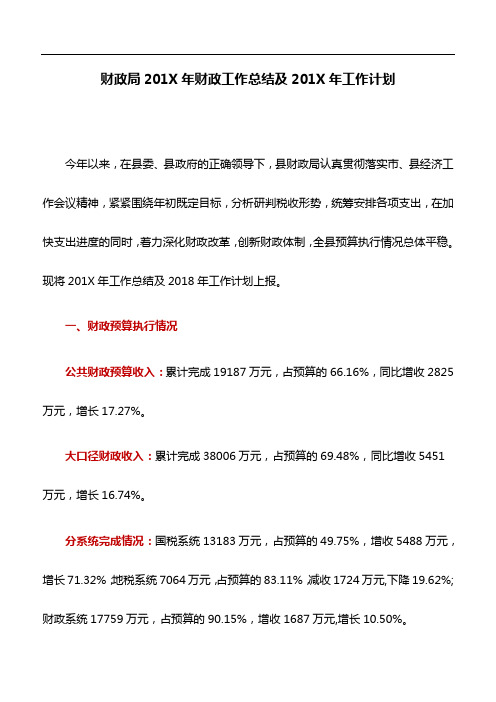 财政局 201X 年财政工作总结及 201X 年工作计划

今年以来，在县委、县政府的正确领导下，县财政局认真贯彻落实市、县经济工作会议精神，紧紧围绕年初既定目标，分析研判税收形势，统筹安排各项支出，在加快支出进度的同时，着力深化财政改革，创新财政体制，全县预算执行情况总体平稳。现将 201X 年工作总结及 2018 年工作计划上报。

一、财政预算执行情况

公共财政预算收入：累计完成 19187 万元，占预算的 66.16%，同比增收 2825 万元，增长 17.27%。

大口径财政收入：累计完成 38006 万元，占预算的 69.48%，同比增收 5451 万元，增长 16.74%。

分系统完成情况：国税系统 13183 万元，占预算的 49.75%，增收 5488 万元，增长 71.32%，地税系统 7064 万元，占预算的 83.11%，减收 1724 万元,下降 19.62%;财政系统 17759 万元，占预算的 90.15%，增收 1687 万元,增长 10.50%。